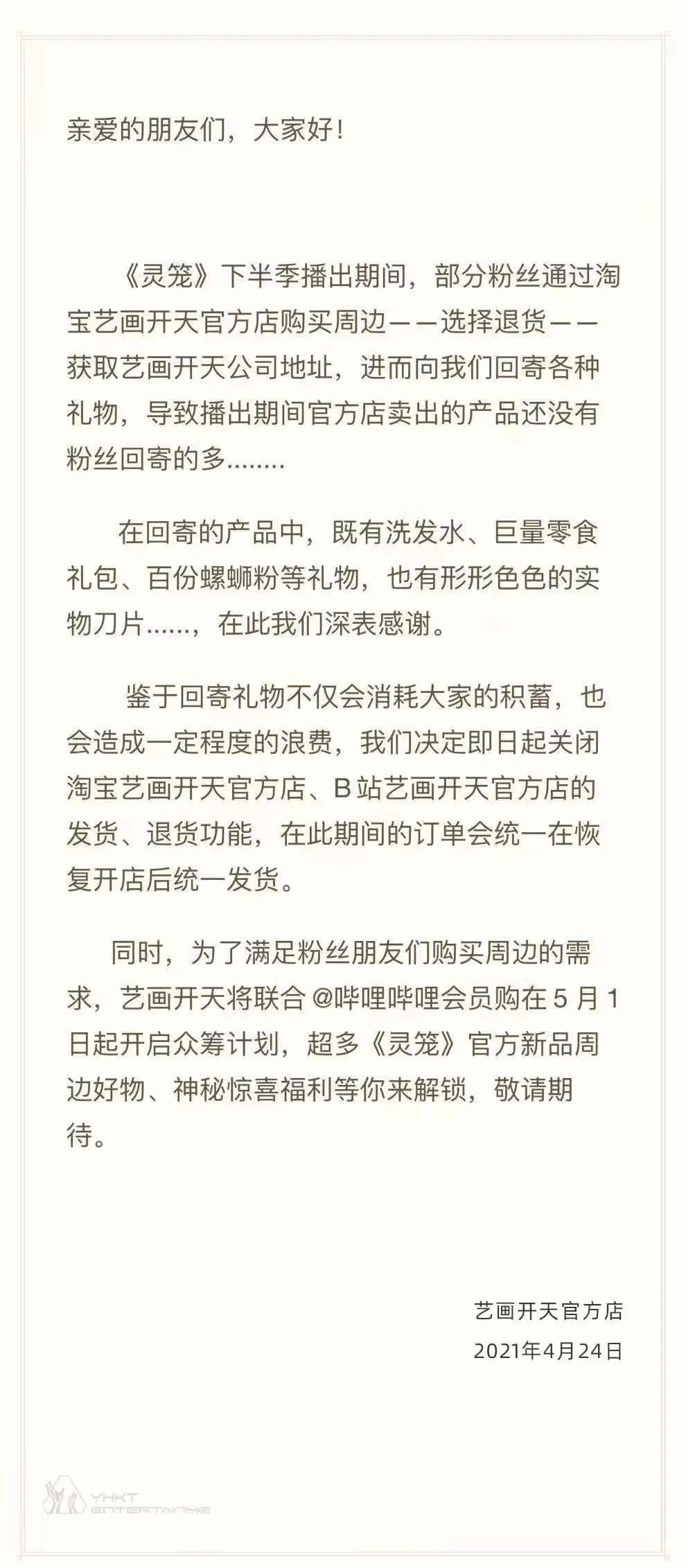 亲爱的朋友们，大家好！

《灵笼》下半季播出期间，部分粉丝通过淘宝艺画开天官方店购买周边——选择退货——获取艺画开天公司地址，进而向我们回寄各种礼物，导致播出期间官方店卖出的产品还没有粉丝回寄的多........

在回寄的产品中，既有洗发水、巨量零食礼包、百份螺蛳粉等礼物，也有形形色色的实物刀片......，在此我们深表感谢。

鉴于回寄礼物不仅会消耗大家的积蓄，也会造成一定程度的浪费，我们决定即日起关闭淘宝艺画开天官方店、B站艺画开天官方店的发货、退货功能，在此期间的订单会统一在恢复开店后统一发货。

同时，为了满足粉丝朋友们购买周边的需求，艺画开天将联合 @哔哩哔哩会员购在 5 月 1 日起开启众筹计划，超多《灵笼》官方新品周边好物、神秘惊喜福利等你来解锁，敬请期待。

艺画开天官方店
2021年4月24日

YHKT
ENTERTAINME